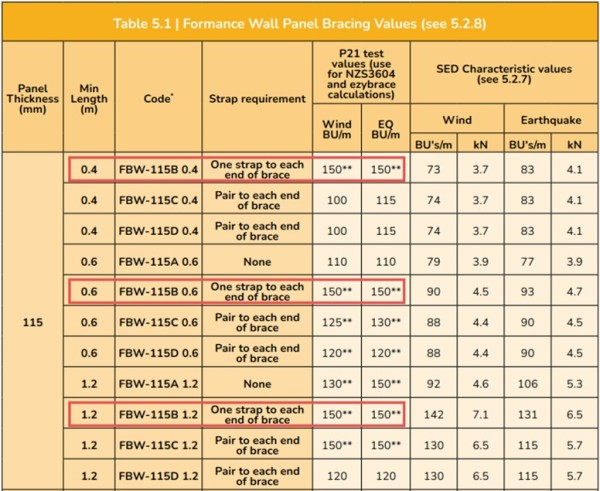 Table 5.1 | Formance Wall Panel Bracing Values (see 5.2.8)

| Panel Thickness (mm) | Min Length (m) | Code* | Strap requirement | P21 test values (use for NZS3604 and ezybrace calculations) Wind BU/m | P21 test values (use for NZS3604 and ezybrace calculations) EQ BU/m | SED Characteristic values (see 5.2.7) Wind BU's/m | SED Characteristic values (see 5.2.7) Wind kN | SED Characteristic values (see 5.2.7) Earthquake BU's/m | SED Characteristic values (see 5.2.7) Earthquake kN |
|---|---|---|---|---|---|---|---|---|---|
| 115 | 0.4 | FBW-115B 0.4 | One strap to each end of brace | 150** | 150** | 73 | 3.7 | 83 | 4.1 |
| | 0.4 | FBW-115C 0.4 | Pair to each end of brace | 100 | 115 | 74 | 3.7 | 83 | 4.1 |
| | 0.4 | FBW-115D 0.4 | Pair to each end of brace | 100 | 115 | 74 | 3.7 | 83 | 4.1 |
| | 0.6 | FBW-115A 0.6 | None | 110 | 110 | 79 | 3.9 | 77 | 3.9 |
| | 0.6 | FBW-115B 0.6 | One strap to each end of brace | 150** | 150** | 90 | 4.5 | 93 | 4.7 |
| | 0.6 | FBW-115C 0.6 | Pair to each end of brace | 125** | 130** | 88 | 4.4 | 90 | 4.5 |
| | 0.6 | FBW-115D 0.6 | Pair to each end of brace | 120** | 120** | 88 | 4.4 | 90 | 4.5 |
| | 1.2 | FBW-115A 1.2 | None | 130** | 150** | 92 | 4.6 | 106 | 5.3 |
| | 1.2 | FBW-115B 1.2 | One strap to each end of brace | 150** | 150** | 142 | 7.1 | 131 | 6.5 |
| | 1.2 | FBW-115C 1.2 | Pair to each end of brace | 150** | 150** | 130 | 6.5 | 115 | 5.7 |
| | 1.2 | FBW-115D 1.2 | Pair to each end of brace | 120 | 120 | 130 | 6.5 | 115 | 5.7 |